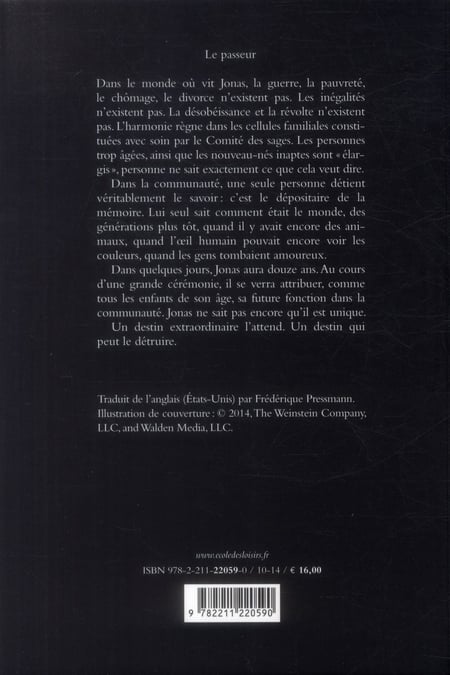 Le passeur

Dans le monde où vit Jonas, la guerre, la pauvreté, le chômage, le divorce n'existent pas. Les inégalités n'existent pas. La désobéissance et la révolte n'existent pas. L'harmonie règne dans les cellules familiales constituées avec soin par le Comité des sages. Les personnes trop âgées, ainsi que les nouveau-nés inaptes sont « élargis », personne ne sait exactement ce que cela veut dire.

Dans la communauté, une seule personne détient véritablement le savoir : c'est le dépositaire de la mémoire. Lui seul sait comment était le monde, des générations plus tôt, quand il y avait encore des animaux, quand l'œil humain pouvait encore voir les couleurs, quand les gens tombaient amoureux.

Dans quelques jours, Jonas aura douze ans. Au cours d'une grande cérémonie, il se verra attribuer, comme tous les enfants de son âge, sa future fonction dans la communauté. Jonas ne sait pas encore qu'il est unique.

Un destin extraordinaire l'attend. Un destin qui peut le détruire.

Traduit de l'anglais (États-Unis) par Frédérique Pressmann.
Illustration de couverture : © 2014, The Weinstein Company, LLC, and Walden Media, LLC.

www.ecoledesloisirs.fr
ISBN 978-2-211-22059-0 / 10-14 / € 16,00

9 782211 220590